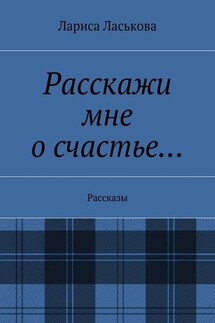 Лариса Ласькова

Расскажи мне о счастье…

Рассказы